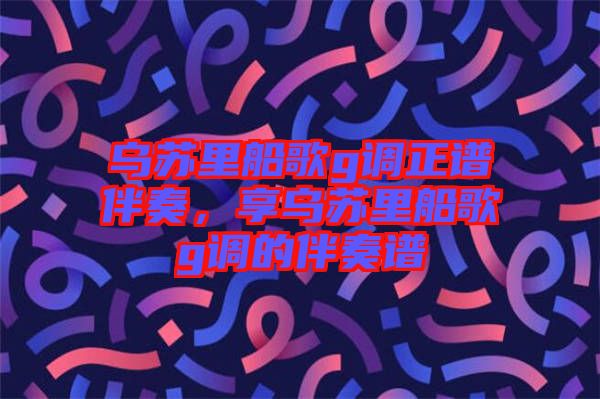 乌苏里船歌g调正谱伴奏，享乌苏里船歌g调的伴奏谱